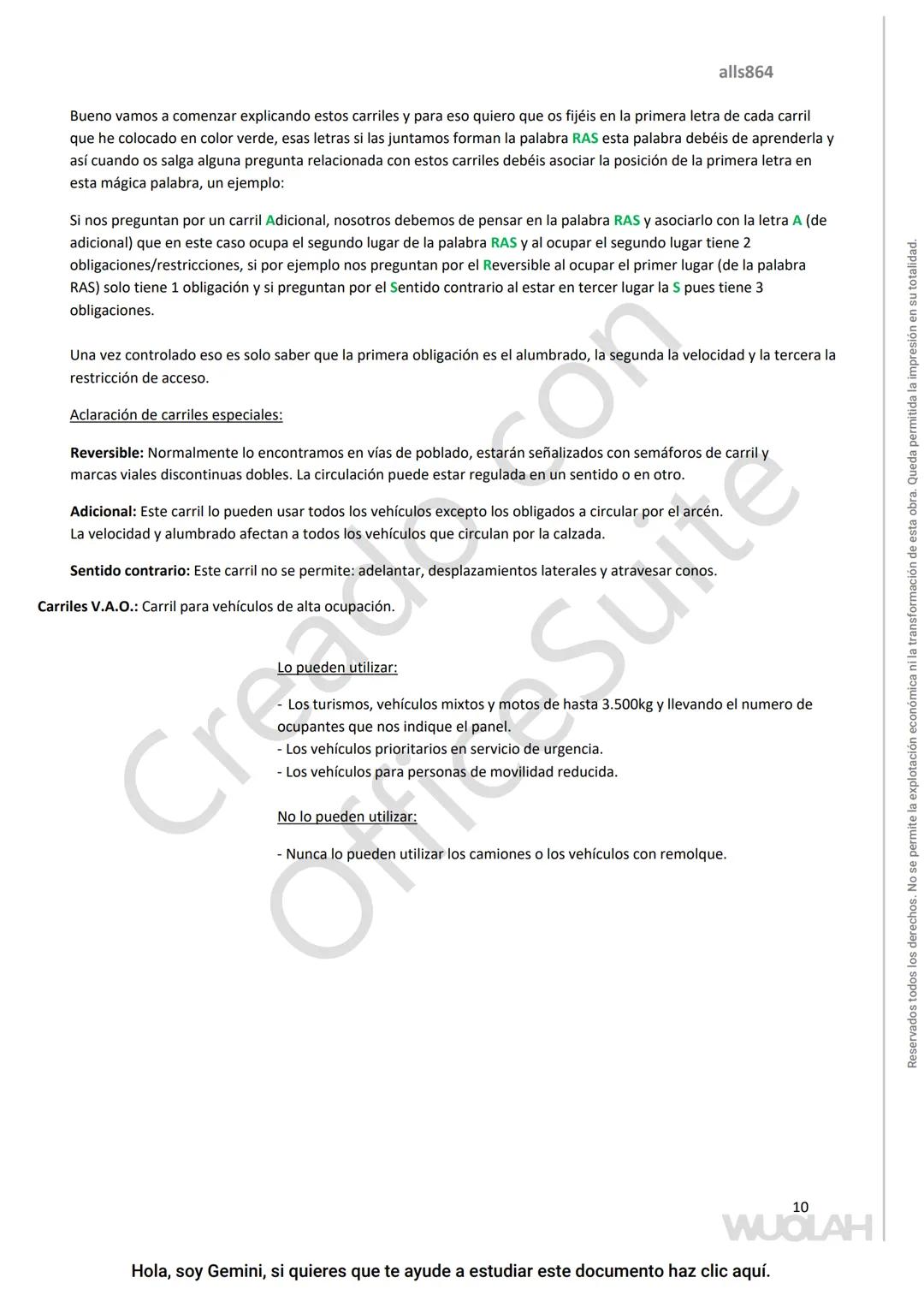 alls864

Bueno vamos a comenzar explicando estos carriles y para eso quiero que os fijéis en la primera letra de cada carril que he colocado en color verde, esas letras si las juntamos forman la palabra RAS esta palabra debéis de aprenderla y así cuando os salga alguna pregunta relacionada con estos carriles debéis asociar la posición de la primera letra en esta mágica palabra, un ejemplo:

Si nos preguntan por un carril Adicional, nosotros debemos de pensar en la palabra RAS y asociarlo con la letra A (de adicional) que en este caso ocupa el segundo lugar de la palabra RAS y al ocupar el segundo lugar tiene 2 obligaciones/restricciones, si por ejemplo nos preguntan por el Reversible al ocupar el primer lugar (de la palabra RAS) solo tiene 1 obligación y si preguntan por el Sentido contrario al estar en tercer lugar la S pues tiene 3 obligaciones.

Una vez controlado eso es solo saber que la primera obligación es el alumbrado, la segunda la velocidad y la tercera la restricción de acceso.

Aclaración de carriles especiales:

Reversible: Normalmente lo encontramos en vías de poblado, estarán señalizados con semáforos de carril y marcas viales discontinuas dobles. La circulación puede estar regulada en un sentido o en otro.

Adicional: Este carril lo pueden usar todos los vehículos excepto los obligados a circular por el arcén. La velocidad y alumbrado afectan a todos los vehículos que circulan por la calzada.

Sentido contrario: Este carril no se permite: adelantar, desplazamientos laterales y atravesar conos.

Carriles V.A.O.: Carril para vehículos de alta ocupación.

Lo pueden utilizar:

- Los turismos, vehículos mixtos y motos de hasta 3.500kg y llevando el numero de ocupantes que nos indique el panel.
- Los vehículos prioritarios en servicio de urgencia.
- Los vehículos para personas de movilidad reducida.

No lo pueden utilizar:

- Nunca lo pueden utilizar los camiones o los vehículos con remolque.

Creado con OfficeSuite

Reservados todos los derechos. No se permite la explotación económica ni la transformación de esta obra. Queda permitida la impresión en su totalidad.

10

WUOLAH

Hola, soy Gemini, si quieres que te ayude a estudiar este documento haz clic aquí.